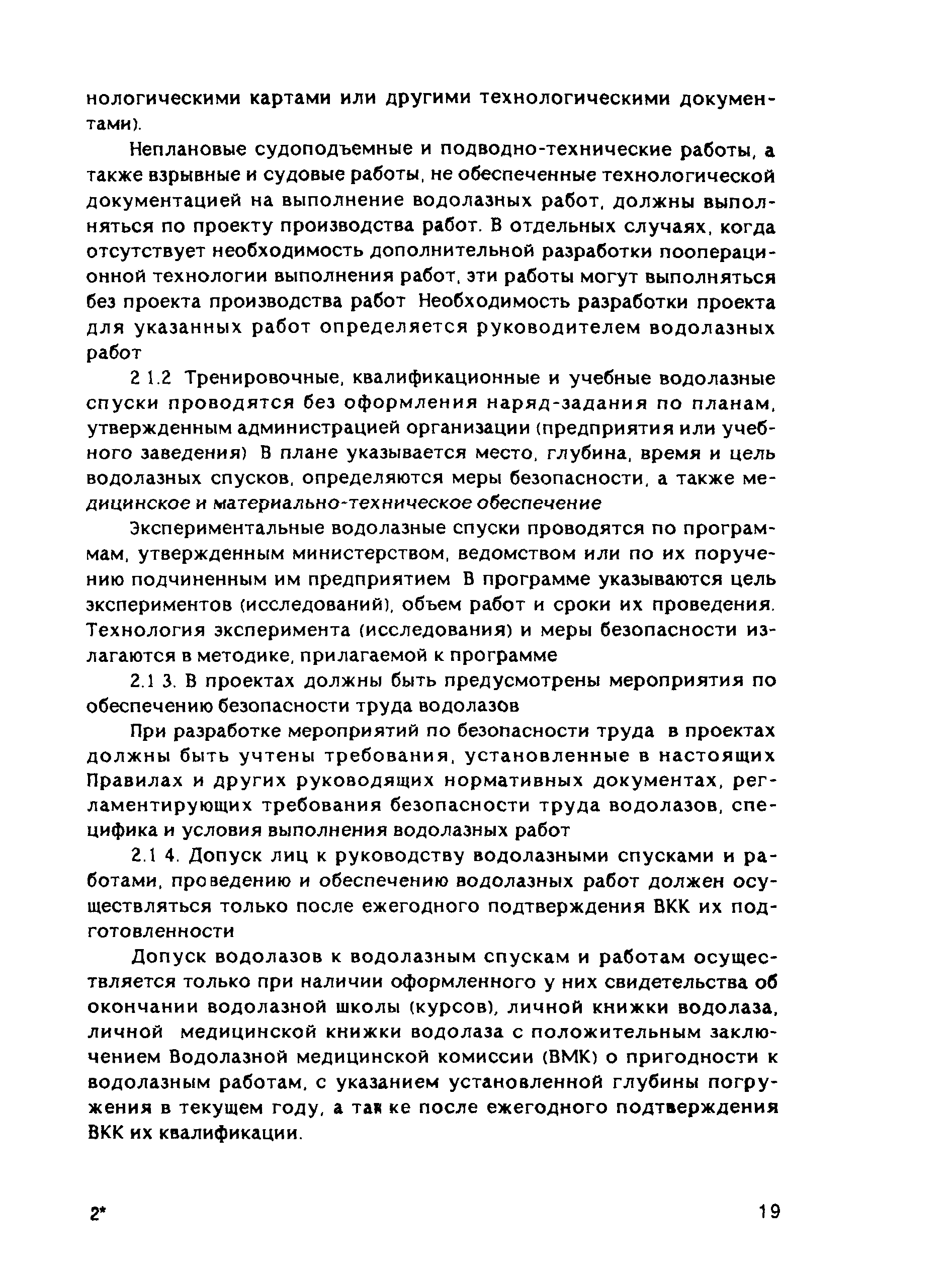 нологическими картами или другими технологическими документами).

Неплановые судоподъемные и подводно-технические работы, а также взрывные и судовые работы, не обеспеченные технологической документацией на выполнение водолазных работ, должны выполняться по проекту производства работ. В отдельных случаях, когда отсутствует необходимость дополнительной разработки пооперационной технологии выполнения работ, эти работы могут выполняться без проекта производства работ Необходимость разработки проекта для указанных работ определяется руководителем водолазных работ

2 1.2 Тренировочные, квалификационные и учебные водолазные спуски проводятся без оформления наряд-задания по планам, утвержденным администрацией организации (предприятия или учебного заведения) В плане указывается место, глубина, время и цель водолазных спусков, определяются меры безопасности, а также медицинское и материально-техническое обеспечение

Экспериментальные водолазные спуски проводятся по программам, утвержденным министерством, ведомством или по их поручению подчиненным им предприятием В программе указываются цель экспериментов (исследований), объем работ и сроки их проведения. Технология эксперимента (исследования) и меры безопасности излагаются в методике, прилагаемой к программе

2.1 3. В проектах должны быть предусмотрены мероприятия по обеспечению безопасности труда водолазов

При разработке мероприятий по безопасности труда в проектах должны быть учтены требования, установленные в настоящих Правилах и других руководящих нормативных документах, регламентирующих требования безопасности труда водолазов, специфика и условия выполнения водолазных работ

2.1 4. Допуск лиц к руководству водолазными спусками и работами, проведению и обеспечению водолазных работ должен осуществляться только после ежегодного подтверждения ВКК их подготовленности

Допуск водолазов к водолазным спускам и работам осуществляется только при наличии оформленного у них свидетельства об окончании водолазной школы (курсов), личной книжки водолаза, личной медицинской книжки водолаза с положительным заключением Водолазной медицинской комиссии (ВМК) о пригодности к водолазным работам, с указанием установленной глубины погружения в текущем году, а так ке после ежегодного подтверждения ВКК их квалификации.

2*

19